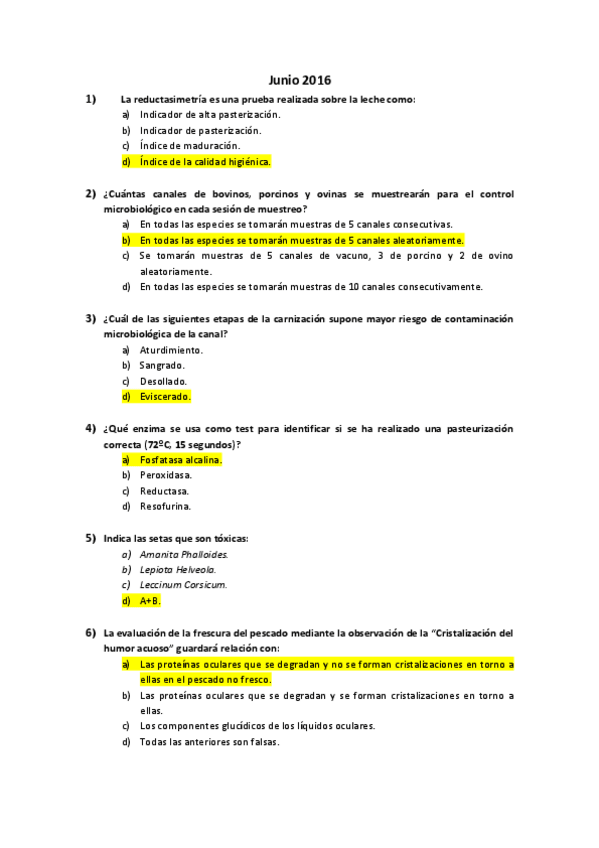 Junio 2016

1) La reductasimetría es una prueba realizada sobre la leche como:
a) Indicador de alta pasterización.
b) Indicador de pasterización.
c) Índice de maduración.
d) Índice de la calidad higiénica.

2) ¿Cuántas canales de bovinos, porcinos y ovinas se muestrearán para el control microbiológico en cada sesión de muestreo?
a) En todas las especies se tomarán muestras de 5 canales consecutivas.
b) En todas las especies se tomarán muestras de 5 canales aleatoriamente.
c) Se tomarán muestras de 5 canales de vacuno, 3 de porcino y 2 de ovino aleatoriamente.
d) En todas las especies se tomarán muestras de 10 canales consecutivamente.

3) ¿Cuál de las siguientes etapas de la carnización supone mayor riesgo de contaminación microbiológica de la canal?
a) Aturdimiento.
b) Sangrado.
c) Desollado.
d) Eviscerado.

4) ¿Qué enzima se usa como test para identificar si se ha realizado una pasteurización correcta (72ºC, 15 segundos)?
a) Fosfatasa alcalina.
b) Peroxidasa.
c) Reductasa.
d) Resofurina.

5) Indica las setas que son tóxicas:
a) Amanita Phalloides.
b) Lepiota Helveola.
c) Leccinum Corsicum.
d) A+B.

6) La evaluación de la frescura del pescado mediante la observación de la "Cristalización del humor acuoso" guardará relación con:
a) Las proteínas oculares que se degradan y no se forman cristalizaciones en torno a ellas en el pescado no fresco.
b) Las proteínas oculares que se degradan y se forman cristalizaciones en torno a ellas.
c) Los componentes glucídicos de los líquidos oculares.
d) Todas las anteriores son falsas.